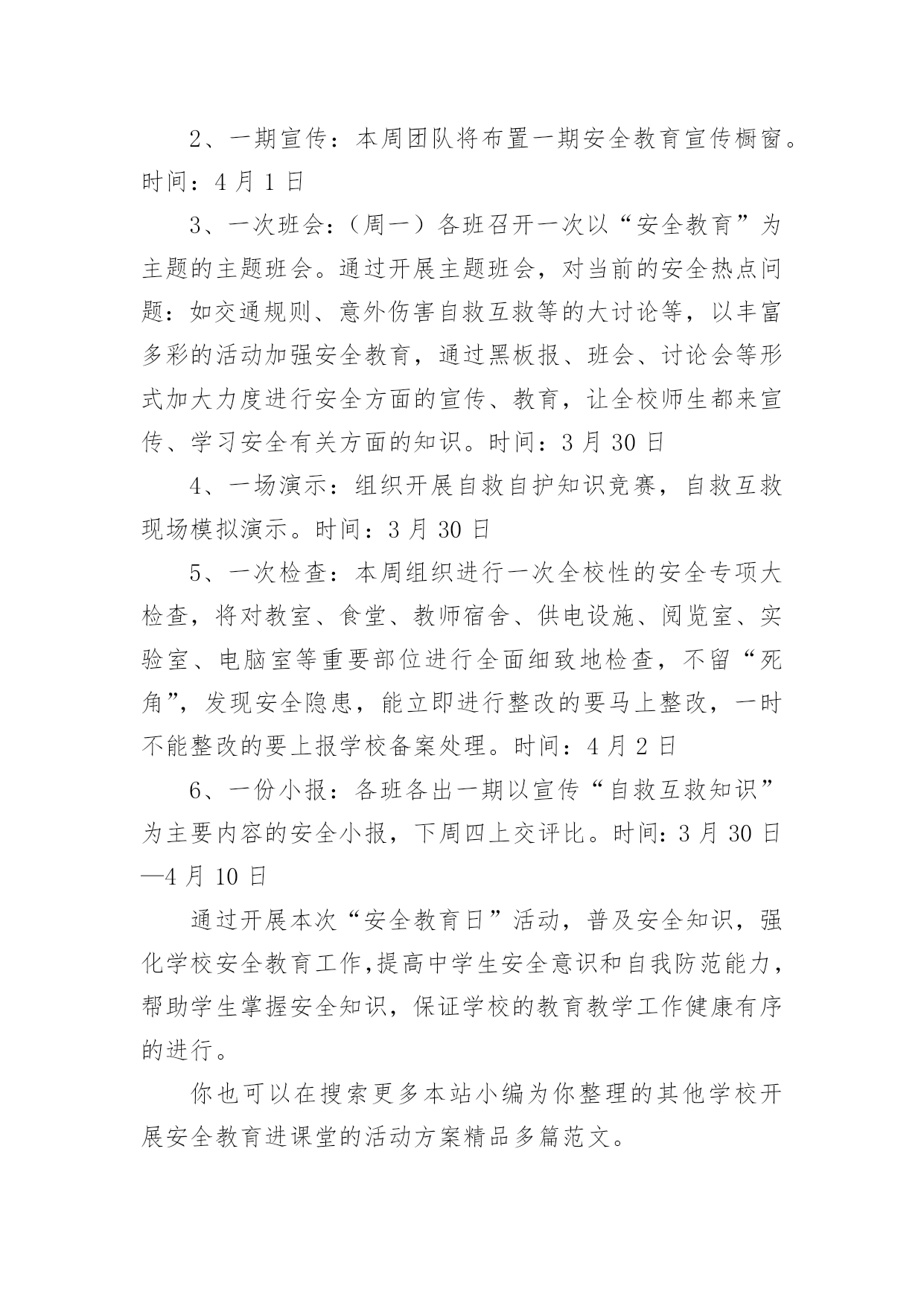 2、一期宣传：本周团队将布置一期安全教育宣传橱窗。时间：4 月 1 日

3、一次班会：（周一）各班召开一次以“安全教育”为主题的主题班会。通过开展主题班会，对当前的安全热点问题：如交通规则、意外伤害自救互救等的大讨论等，以丰富多彩的活动加强安全教育，通过黑板报、班会、讨论会等形式加大力度进行安全方面的宣传、教育，让全校师生都来宣传、学习安全有关方面的知识。时间：3 月 30 日

4、一场演示：组织开展自救自护知识竞赛，自救互救现场模拟演示。时间：3 月 30 日

5、一次检查：本周组织进行一次全校性的安全专项大检查，将对教室、食堂、教师宿舍、供电设施、阅览室、实验室、电脑室等重要部位进行全面细致地检查，不留“死角”，发现安全隐患，能立即进行整改的要马上整改，一时不能整改的要上报学校备案处理。时间：4 月 2 日

6、一份小报：各班各出一期以宣传“自救互救知识”为主要内容的安全小报，下周四上交评比。时间：3 月 30 日—4 月 10 日

通过开展本次“安全教育日”活动，普及安全知识，强化学校安全教育工作,提高中学生安全意识和自我防范能力，帮助学生掌握安全知识，保证学校的教育教学工作健康有序的进行。

你也可以在搜索更多本站小编为你整理的其他学校开展安全教育进课堂的活动方案精品多篇范文。